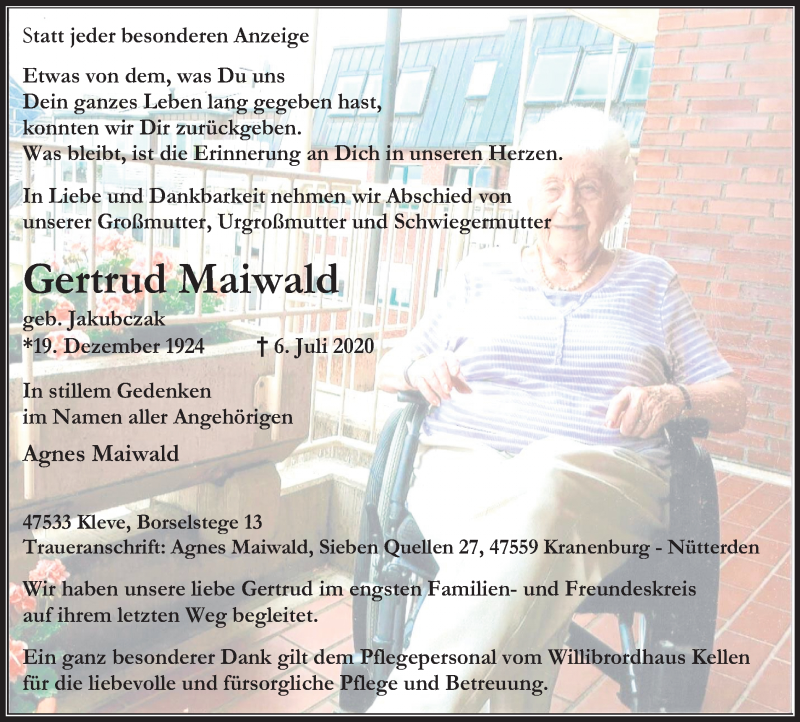 Statt jeder besonderen Anzeige

Etwas von dem, was Du uns
Dein ganzes Leben lang gegeben hast,
konnten wir Dir zurückgeben.
Was bleibt, ist die Erinnerung an Dich in unseren Herzen.

In Liebe und Dankbarkeit nehmen wir Abschied von unserer Großmutter, Urgroßmutter und Schwiegermutter

Gertrud Maiwald

geb. Jakubczak
*19. Dezember 1924 † 6. Juli 2020

In stillem Gedenken
im Namen aller Angehörigen

Agnes Maiwald

47533 Kleve, Borselstege 13
Traueranschrift: Agnes Maiwald, Sieben Quellen 27, 47559 Kranenburg - Nütterden

Wir haben unsere liebe Gertrud im engsten Familien- und Freundeskreis auf ihrem letzten Weg begleitet.

Ein ganz besonderer Dank gilt dem Pflegepersonal vom Willibrordhaus Kellen für die liebevolle und fürsorgliche Pflege und Betreuung.